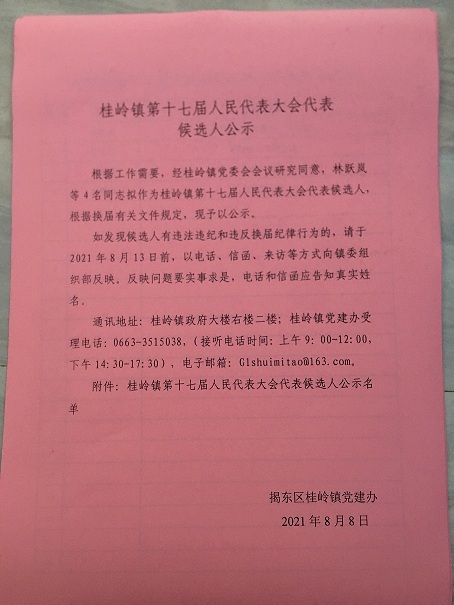 桂岭镇第十七届人民代表大会代表
候选人公示

根据工作需要，经桂岭镇党委会会议研究同意，林跃岚等4名同志拟作为桂岭镇第十七届人民代表大会代表候选人，根据换届有关文件规定，现予以公示。

如发现候选人有违法违纪和违反换届纪律行为的，请于2021年8月13日前，以电话、信函、来访等方式向镇委组织部反映。反映问题要实事求是，电话和信函应告知真实姓名。

通讯地址：桂岭镇政府大楼右楼二楼；桂岭镇党建办受理电话：0663-3515038，（接听电话时间：上午9：00-12:00，下午14:30-17:30），电子邮箱：Glshuimitao@163.com。

附件：桂岭镇第十七届人民代表大会代表候选人公示名单

揭东区桂岭镇党建办
2021年8月8日